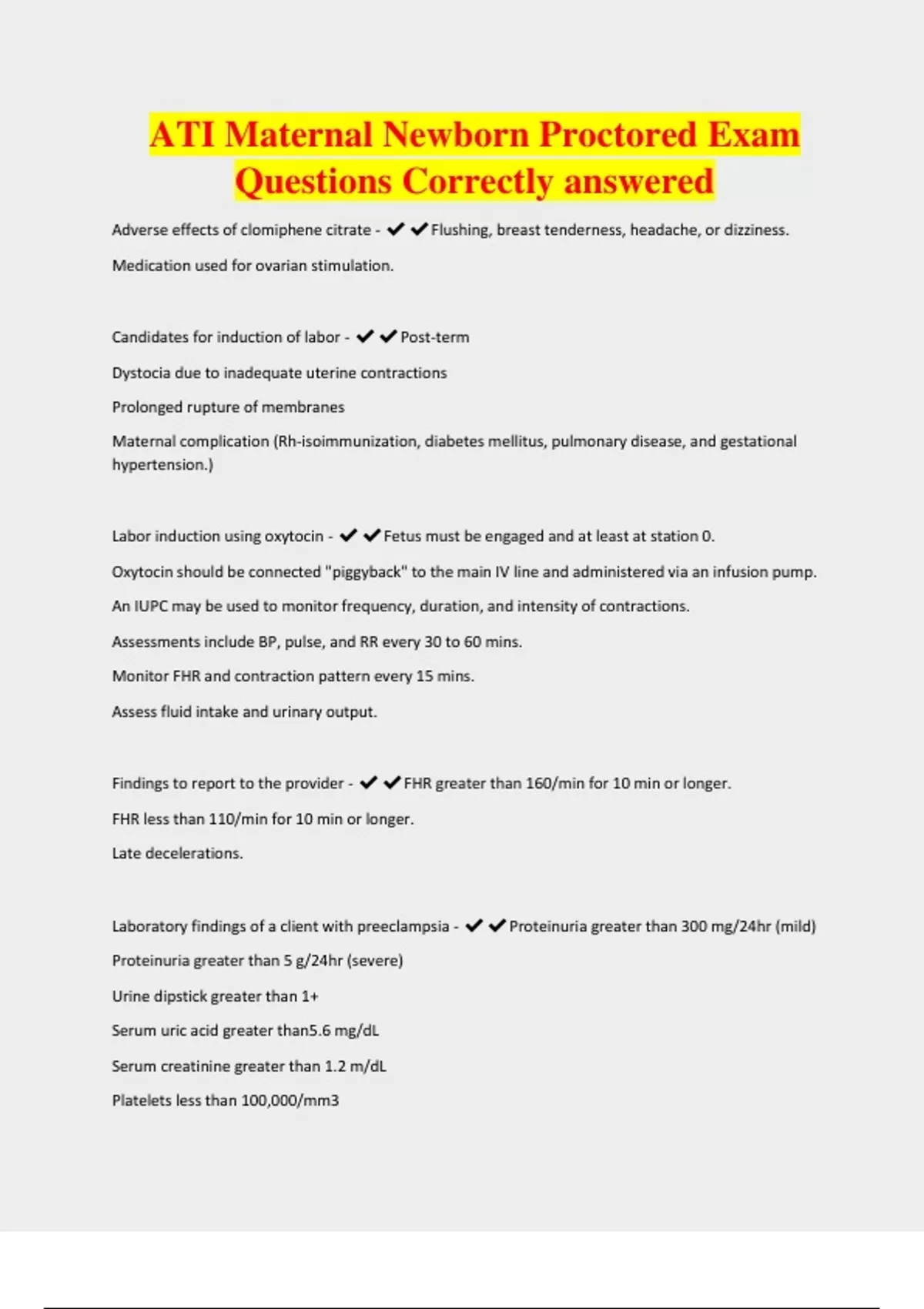 ATI Maternal Newborn Proctored Exam Questions Correctly answered

Adverse effects of clomiphene citrate - ✔✔Flushing, breast tenderness, headache, or dizziness.

Medication used for ovarian stimulation.

Candidates for induction of labor - ✔✔Post-term

Dystocia due to inadequate uterine contractions

Prolonged rupture of membranes

Maternal complication (Rh-isoimmunization, diabetes mellitus, pulmonary disease, and gestational hypertension.)

Labor induction using oxytocin - ✔✔Fetus must be engaged and at least at station 0.

Oxytocin should be connected "piggyback" to the main IV line and administered via an infusion pump.

An IUPC may be used to monitor frequency, duration, and intensity of contractions.

Assessments include BP, pulse, and RR every 30 to 60 mins.

Monitor FHR and contraction pattern every 15 mins.

Assess fluid intake and urinary output.

Findings to report to the provider - ✔✔FHR greater than 160/min for 10 min or longer.

FHR less than 110/min for 10 min or longer.

Late decelerations.

Laboratory findings of a client with preeclampsia - ✔✔Proteinuria greater than 300 mg/24hr (mild)

Proteinuria greater than 5 g/24hr (severe)

Urine dipstick greater than 1+

Serum uric acid greater than5.6 mg/dL

Serum creatinine greater than 1.2 m/dL

Platelets less than 100,000/mm3